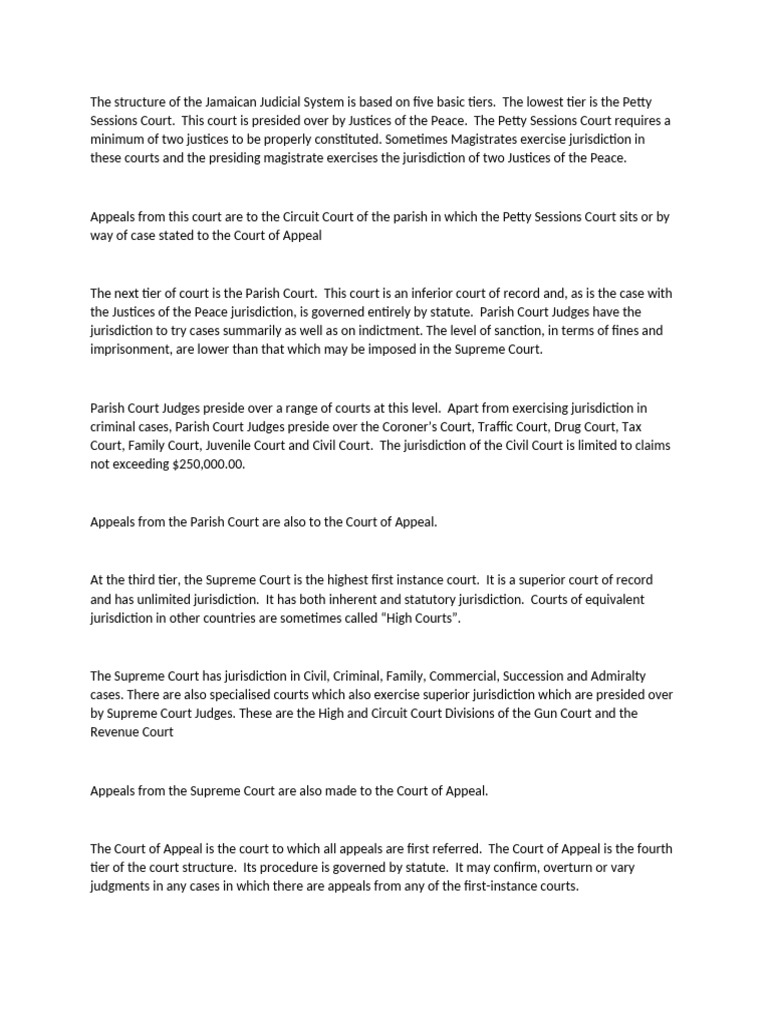 The structure of the Jamaican Judicial System is based on five basic tiers. The lowest tier is the Petty Sessions Court. This court is presided over by Justices of the Peace. The Petty Sessions Court requires a minimum of two justices to be properly constituted. Sometimes Magistrates exercise jurisdiction in these courts and the presiding magistrate exercises the jurisdiction of two Justices of the Peace.

Appeals from this court are to the Circuit Court of the parish in which the Petty Sessions Court sits or by way of case stated to the Court of Appeal

The next tier of court is the Parish Court. This court is an inferior court of record and, as is the case with the Justices of the Peace jurisdiction, is governed entirely by statute. Parish Court Judges have the jurisdiction to try cases summarily as well as on indictment. The level of sanction, in terms of fines and imprisonment, are lower than that which may be imposed in the Supreme Court.

Parish Court Judges preside over a range of courts at this level. Apart from exercising jurisdiction in criminal cases, Parish Court Judges preside over the Coroner's Court, Traffic Court, Drug Court, Tax Court, Family Court, Juvenile Court and Civil Court. The jurisdiction of the Civil Court is limited to claims not exceeding $250,000.00.

Appeals from the Parish Court are also to the Court of Appeal.

At the third tier, the Supreme Court is the highest first instance court. It is a superior court of record and has unlimited jurisdiction. It has both inherent and statutory jurisdiction. Courts of equivalent jurisdiction in other countries are sometimes called "High Courts".

The Supreme Court has jurisdiction in Civil, Criminal, Family, Commercial, Succession and Admiralty cases. There are also specialised courts which also exercise superior jurisdiction which are presided over by Supreme Court Judges. These are the High and Circuit Court Divisions of the Gun Court and the Revenue Court

Appeals from the Supreme Court are also made to the Court of Appeal.

The Court of Appeal is the court to which all appeals are first referred. The Court of Appeal is the fourth tier of the court structure. Its procedure is governed by statute. It may confirm, overturn or vary judgments in any cases in which there are appeals from any of the first-instance courts.